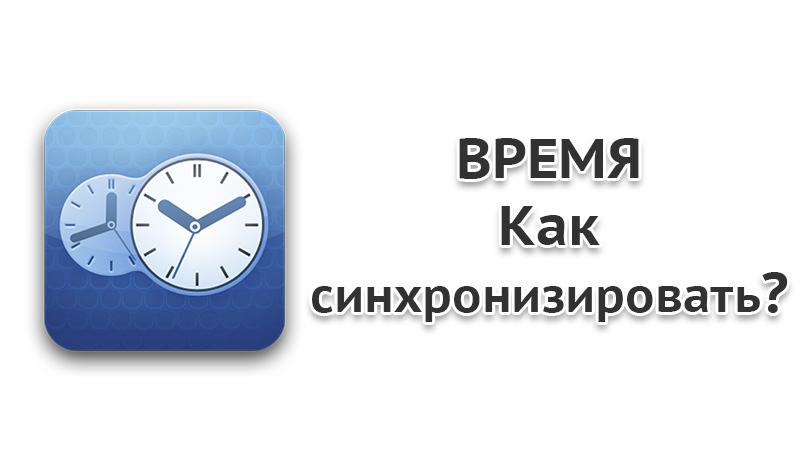 ВРЕМЯ
Как
синхронизировать?